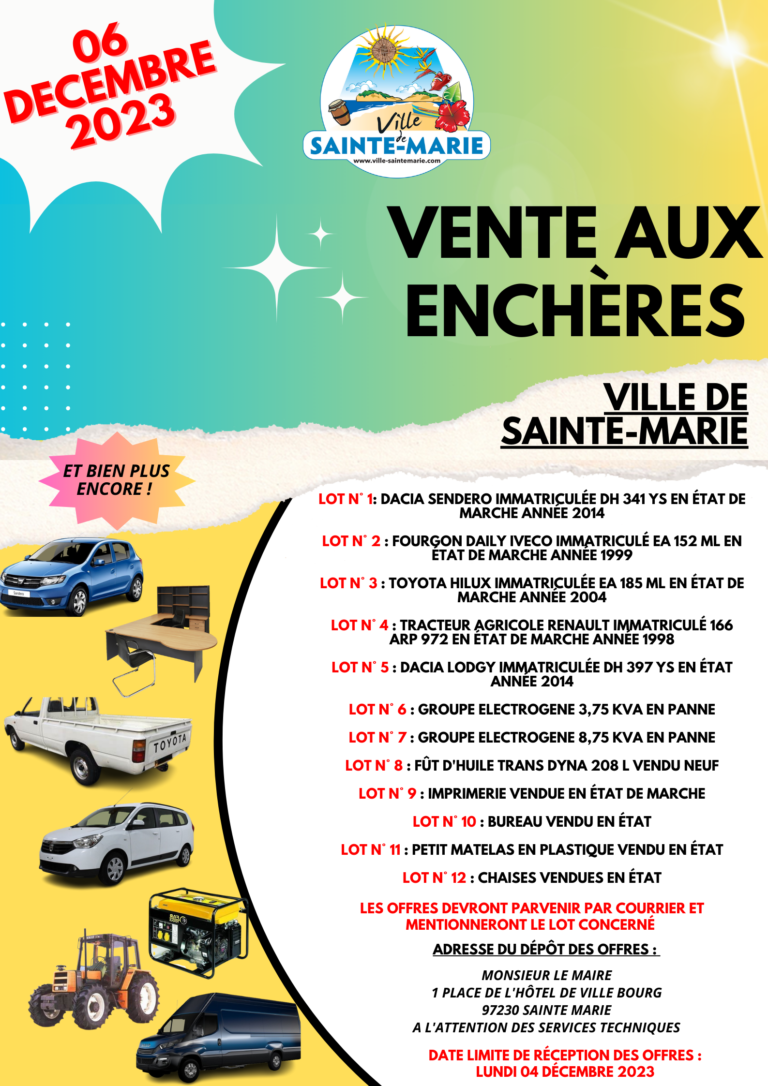 06 DECEMBRE 2023

Ville de SAINTE-MARIE
www.ville-saintemarie.com

VENTE AUX ENCHÈRES

VILLE DE SAINTE-MARIE

ET BIEN PLUS ENCORE !

LOT N° 1: DACIA SENDERO IMMATRICULÉE DH 341 YS EN ÉTAT DE MARCHE ANNÉE 2014

LOT N° 2 : FOURGON DAILY IVECO IMMATRICULÉ EA 152 ML EN ÉTAT DE MARCHE ANNÉE 1999

LOT N° 3 : TOYOTA HILUX IMMATRICULÉE EA 185 ML EN ÉTAT DE MARCHE ANNÉE 2004

LOT N° 4 : TRACTEUR AGRICOLE RENAULT IMMATRICULÉ 166 ARP 972 EN ÉTAT DE MARCHE ANNÉE 1998

LOT N° 5 : DACIA LODGY IMMATRICULÉE DH 397 YS EN ÉTAT ANNÉE 2014

LOT N° 6 : GROUPE ELECTROGENE 3,75 KVA EN PANNE

LOT N° 7 : GROUPE ELECTROGENE 8,75 KVA EN PANNE

LOT N° 8 : FÛT D'HUILE TRANS DYNA 208 L VENDU NEUF

LOT N° 9 : IMPRIMERIE VENDUE EN ÉTAT DE MARCHE

LOT N° 10 : BUREAU VENDU EN ÉTAT

LOT N° 11 : PETIT MATELAS EN PLASTIQUE VENDU EN ÉTAT

LOT N° 12 : CHAISES VENDUES EN ÉTAT

LES OFFRES DEVRONT PARVENIR PAR COURRIER ET MENTIONNERONT LE LOT CONCERNÉ

ADRESSE DU DÉPÔT DES OFFRES :

MONSIEUR LE MAIRE
1 PLACE DE L'HÔTEL DE VILLE BOURG
97230 SAINTE MARIE
A L'ATTENTION DES SERVICES TECHNIQUES

DATE LIMITE DE RÉCEPTION DES OFFRES : LUNDI 04 DÉCEMBRE 2023

TOYOTA